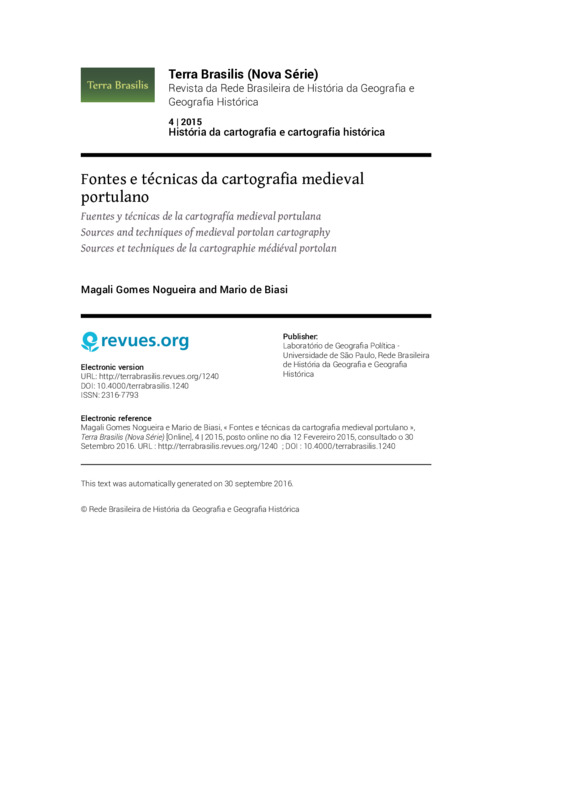 Terra Brasilis

Terra Brasilis (Nova Série)
Revista da Rede Brasileira de História da Geografia e Geografia Histórica

4 | 2015
História da cartografia e cartografia histórica

Fontes e técnicas da cartografia medieval portulano

Fuentes y técnicas de la cartografía medieval portulana
Sources and techniques of medieval portolan cartography
Sources et techniques de la cartographie médiéval portolan

Magali Gomes Nogueira and Mario de Biasi

revues.org

Electronic version
URL: http://terrabrasilis.revues.org/1240
DOI: 10.4000/terrabrasilis.1240
ISSN: 2316-7793

Publisher:
Laboratório de Geografia Política - Universidade de São Paulo, Rede Brasileira de História da Geografia e Geografia Histórica

Electronic reference
Magali Gomes Nogueira e Mario de Biasi, « Fontes e técnicas da cartografia medieval portulano », Terra Brasilis (Nova Série) [Online], 4 | 2015, posto online no dia 12 Fevereiro 2015, consultado o 30 Setembro 2016. URL : http://terrabrasilis.revues.org/1240 ; DOI : 10.4000/terrabrasilis.1240

This text was automatically generated on 30 septembre 2016.

© Rede Brasileira de História da Geografia e Geografia Histórica